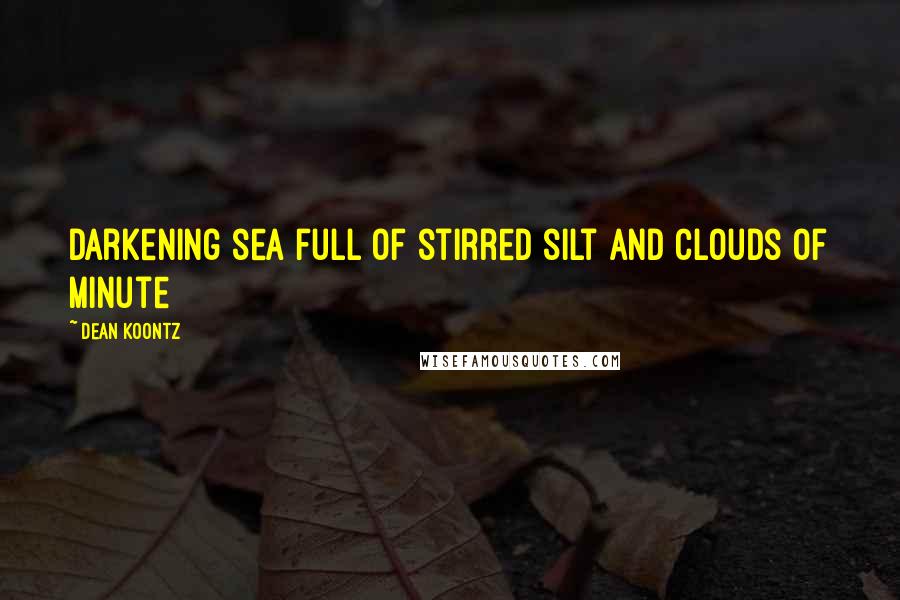 DARKENING SEA FULL OF STIRRED SILT AND CLOUDS OF MINUTE

~ DEAN KOONTZ

WISEFAMOUSQUOTES.COM